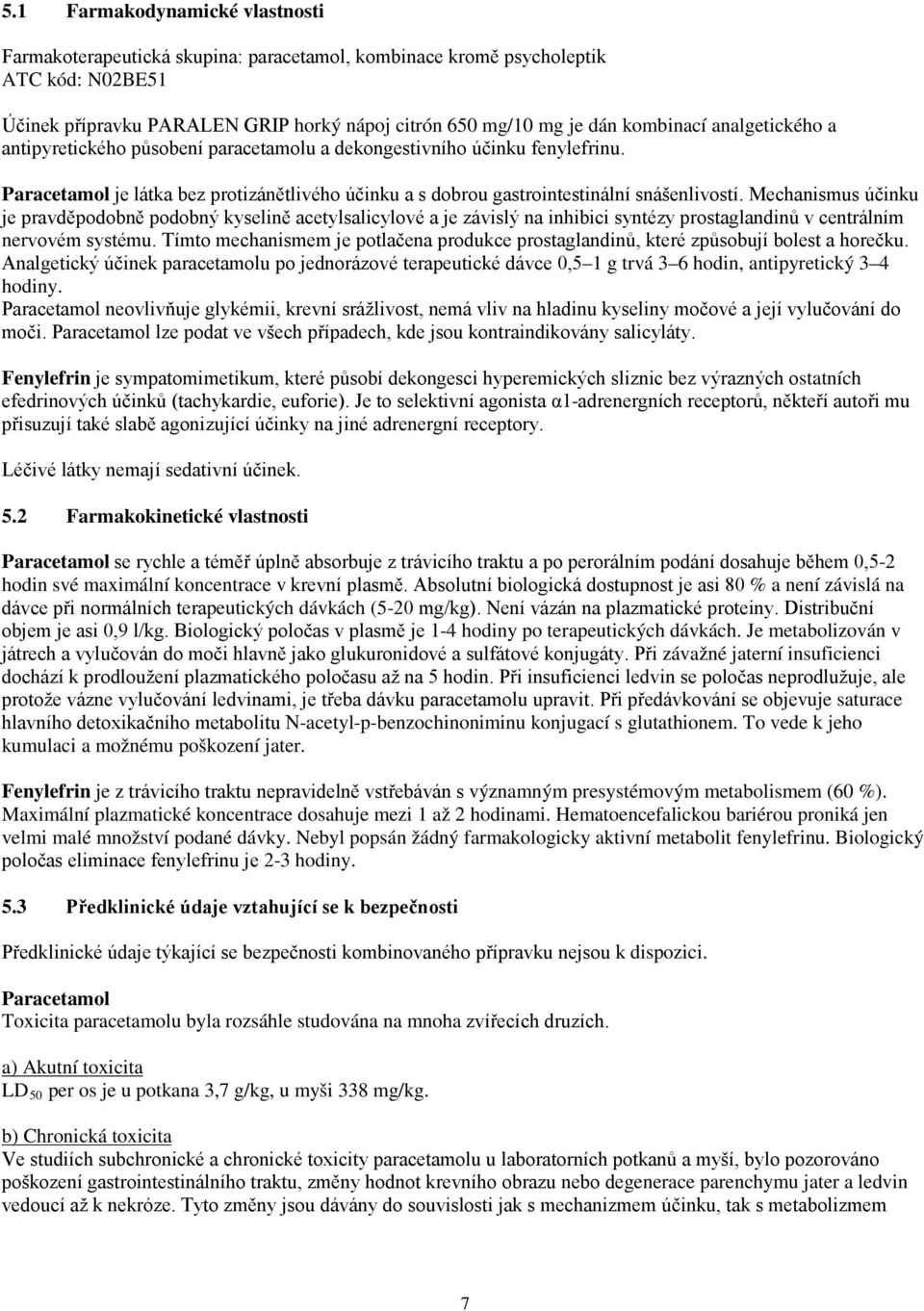 5.1 Farmakodynamické vlastnosti

Farmakoterapeutická skupina: paracetamol, kombinace kromě psycholeptik
ATC kód: N02BE51

Účinek přípravku PARALEN GRIP horký nápoj citrón 650 mg/10 mg je dán kombinací analgetického a antipyretického působení paracetamolu a dekongestivního účinku fenylefrinu.

Paracetamol je látka bez protizánětlivého účinku a s dobrou gastrointestinální snášenlivostí. Mechanismus účinku je pravděpodobně podobný kyselině acetylsalicylové a je závislý na inhibici syntézy prostaglandinů v centrálním nervovém systému. Tímto mechanismem je potlačena produkce prostaglandinů, které způsobují bolest a horečku. Analgetický účinek paracetamolu po jednorázové terapeutické dávce 0,5–1 g trvá 3–6 hodin, antipyretický 3–4 hodiny.
Paracetamol neovlivňuje glykémii, krevní srážlivost, nemá vliv na hladinu kyseliny močové a její vylučování do moči. Paracetamol lze podat ve všech případech, kde jsou kontraindikovány salicyláty.

Fenylefrin je sympatomimetikum, které působí dekongesci hyperemických sliznic bez výrazných ostatních efedrinových účinků (tachykardie, euforie). Je to selektivní agonista α1-adrenergních receptorů, někteří autoři mu přisuzují také slabě agonizující účinky na jiné adrenergní receptory.

Léčivé látky nemají sedativní účinek.

5.2 Farmakokinetické vlastnosti

Paracetamol se rychle a téměř úplně absorbuje z trávicího traktu a po perorálním podání dosahuje během 0,5-2 hodin své maximální koncentrace v krevní plasmě. Absolutní biologická dostupnost je asi 80 % a není závislá na dávce při normálních terapeutických dávkách (5-20 mg/kg). Není vázán na plazmatické proteiny. Distribuční objem je asi 0,9 l/kg. Biologický poločas v plasmě je 1-4 hodiny po terapeutických dávkách. Je metabolizován v játrech a vylučován do moči hlavně jako glukuronidové a sulfátové konjugáty. Při závažné jaterní insuficienci dochází k prodloužení plazmatického poločasu až na 5 hodin. Při insuficienci ledvin se poločas neprodlužuje, ale protože vázne vylučování ledvinami, je třeba dávku paracetamolu upravit. Při předávkování se objevuje saturace hlavního detoxikačního metabolitu N-acetyl-p-benzochinoniminu konjugací s glutathionem. To vede k jeho kumulaci a možnému poškození jater.

Fenylefrin je z trávicího traktu nepravidelně vstřebáván s významným presystémovým metabolismem (60 %). Maximální plazmatické koncentrace dosahuje mezi 1 až 2 hodinami. Hematoencefalickou bariérou proniká jen velmi malé množství podané dávky. Nebyl popsán žádný farmakologicky aktivní metabolit fenylefrinu. Biologický poločas eliminace fenylefrinu je 2-3 hodiny.

5.3 Předklinické údaje vztahující se k bezpečnosti

Předklinické údaje týkající se bezpečnosti kombinovaného přípravku nejsou k dispozici.

Paracetamol
Toxicita paracetamolu byla rozsáhle studována na mnoha zvířecích druzích.

a) Akutní toxicita
$LD_{50}$ per os je u potkana 3,7 g/kg, u myši 338 mg/kg.

b) Chronická toxicita
Ve studiích subchronické a chronické toxicity paracetamolu u laboratorních potkanů a myší, bylo pozorováno poškození gastrointestinálního traktu, změny hodnot krevního obrazu nebo degenerace parenchymu jater a ledvin vedoucí až k nekróze. Tyto změny jsou dávány do souvislosti jak s mechanizmem účinku, tak s metabolizmem

7